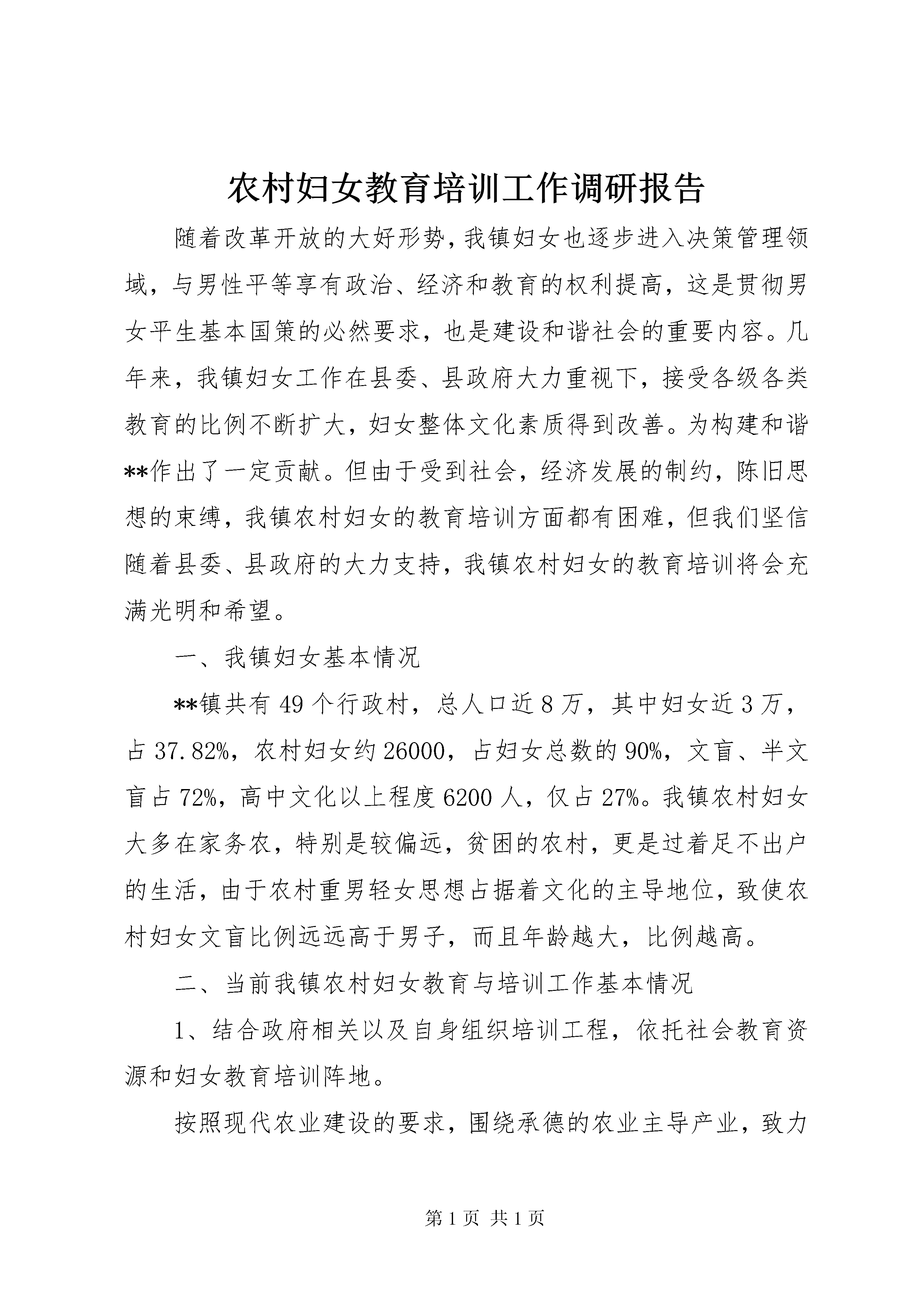 农村妇女教育培训工作调研报告

随着改革开放的大好形势，我镇妇女也逐步进入决策管理领域，与男性平等享有政治、经济和教育的权利提高，这是贯彻男女平生基本国策的必然要求，也是建设和谐社会的重要内容。几年来，我镇妇女工作在县委、县政府大力重视下，接受各级各类教育的比例不断扩大，妇女整体文化素质得到改善。为构建和谐**作出了一定贡献。但由于受到社会，经济发展的制约，陈旧思想的束缚，我镇农村妇女的教育培训方面都有困难，但我们坚信随着县委、县政府的大力支持，我镇农村妇女的教育培训将会充满光明和希望。

一、我镇妇女基本情况

**镇共有 49 个行政村，总人口近 8 万，其中妇女近 3 万，占 37.82%，农村妇女约 26000，占妇女总数的 90%，文盲、半文盲占 72%，高中文化以上程度 6200 人，仅占 27%。我镇农村妇女大多在家务农，特别是较偏远，贫困的农村，更是过着足不出户的生活，由于农村重男轻女思想占据着文化的主导地位，致使农村妇女文盲比例远远高于男子，而且年龄越大，比例越高。

二、当前我镇农村妇女教育与培训工作基本情况

1、结合政府相关以及自身组织培训工程，依托社会教育资源和妇女教育培训阵地。

按照现代农业建设的要求，围绕承德的农业主导产业，致力

第 1 页 共 1 页